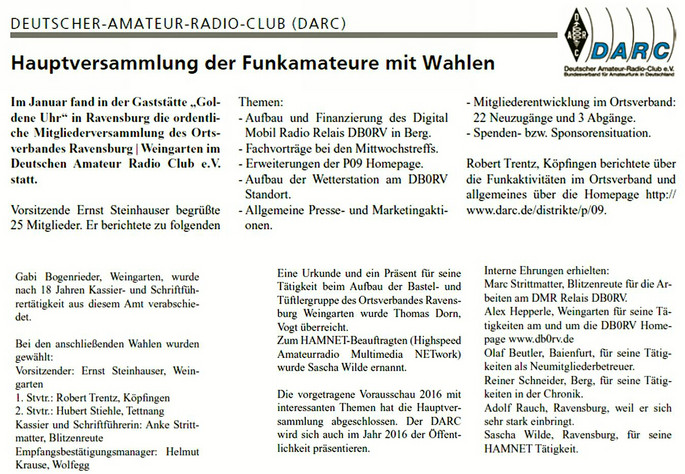 DEUTSCHER-AMATEUR-RADIO-CLUB (DARC)

DARC
Deutscher Amateur-Radio-Club e.V.
Bundesverband für Amateurfunk in Deutschland

Hauptversammlung der Funkamateure mit Wahlen

Im Januar fand in der Gaststätte „Goldene Uhr“ in Ravensburg die ordentliche Mitgliederversammlung des Ortsverbandes Ravensburg | Weingarten im Deutschen Amateur Radio Club e.V. statt.

Vorsitzende Ernst Steinhauser begrüßte 25 Mitglieder. Er berichtete zu folgenden

Themen:
- Aufbau und Finanzierung des Digital Mobil Radio Relais DB0RV in Berg.
- Fachvorträge bei den Mittwochstreffs.
- Erweiterungen der P09 Homepage.
- Aufbau der Wetterstation am DB0RV Standort.
- Allgemeine Presse- und Marketingaktionen.

- Mitgliederentwicklung im Ortsverband: 22 Neuzugänge und 3 Abgänge.
- Spenden- bzw. Sponsorensituation.

Robert Trentz, Köpfingen berichtete über die Funkaktivitäten im Ortsverband und allgemeines über die Homepage http://www.darc.de/distrikte/p/09.

Gabi Bogenrieder, Weingarten, wurde nach 18 Jahren Kassier- und Schriftführertätigkeit aus diesem Amt verabschiedet.

Bei den anschließenden Wahlen wurden gewählt:
Vorsitzender: Ernst Steinhauser, Weingarten
1. Stvtr.: Robert Trentz, Köpfingen
2. Stvtr.: Hubert Stiehle, Tettnang
Kassier und Schriftführerin: Anke Strittmatter, Blitzenreute
Empfangsbestätigungsmanager: Helmut Krause, Wolfegg

Eine Urkunde und ein Präsent für seine Tätigkeit beim Aufbau der Bastel- und Tüftlergruppe des Ortsverbandes Ravensburg Weingarten wurde Thomas Dorn, Vogt überreicht.
Zum HAMNET-Beauftragten (Highspeed Amateurradio Multimedia NETwork) wurde Sascha Wilde ernannt.

Die vorgetragene Vorausschau 2016 mit interessanten Themen hat die Hauptversammlung abgeschlossen. Der DARC wird sich auch im Jahr 2016 der Öffentlichkeit präsentieren.

Interne Ehrungen erhielten:
Marc Strittmatter, Blitzenreute für die Arbeiten am DMR Relais DB0RV.
Alex Hepperle, Weingarten für seine Tätigkeiten am und um die DB0RV Homepage www.db0rv.de
Olaf Beutler, Baienfurt, für seine Tätigkeiten als Neumitgliederbetreuer.
Reiner Schneider, Berg, für seine Tätigkeiten in der Chronik.
Adolf Rauch, Ravensburg, weil er sich sehr stark einbringt.
Sascha Wilde, Ravensburg, für seine HAMNET Tätigkeit.